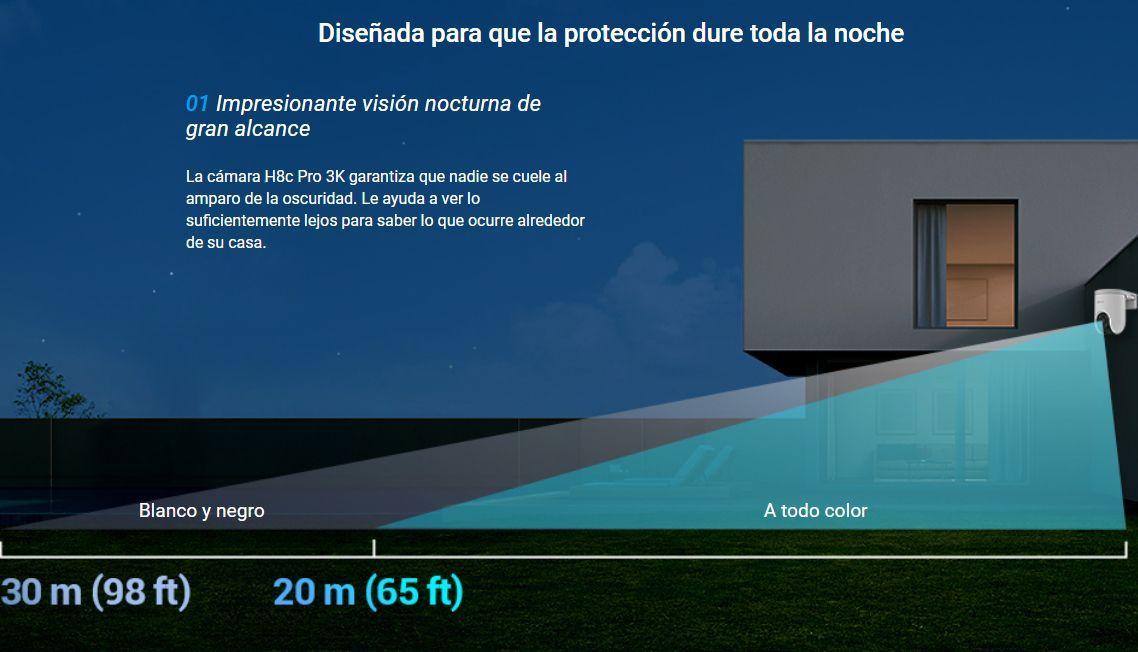 Diseñada para que la protección dure toda la noche

01 Impresionante visión nocturna de gran alcance

La cámara H8c Pro 3K garantiza que nadie se cuele al amparo de la oscuridad. Le ayuda a ver lo suficientemente lejos para saber lo que ocurre alrededor de su casa.

Blanco y negro

A todo color

30 m (98 ft)

20 m (65 ft)